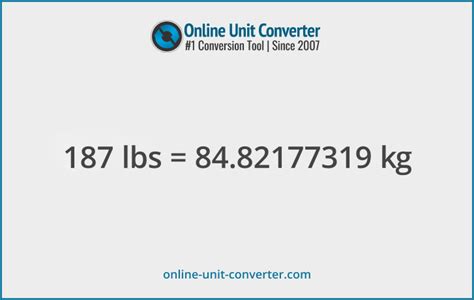 Online Unit Converter
#1 Conversion Tool | Since 2007

187 lbs = 84.82177319 kg

online-unit-converter.com